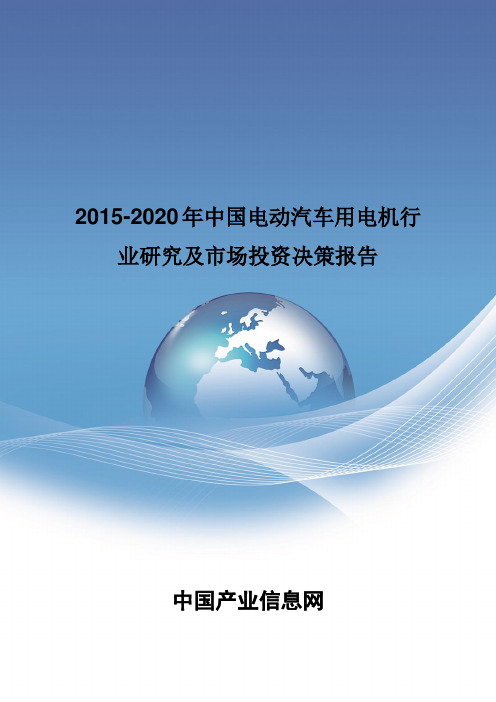 2015-2020年中国电动汽车用电机行业研究及市场投资决策报告

中国产业信息网